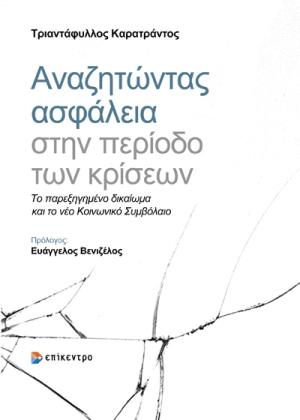 Τριαντάφυλλος Καρατράντος

Αναζητώντας ασφάλεια στην περίοδο των κρίσεων

Το παρεξηγημένο δικαίωμα και το νέο Κοινωνικό Συμβόλαιο

Πρόλογος:
Ευάγγελος Βενιζέλος

επίκεντρο